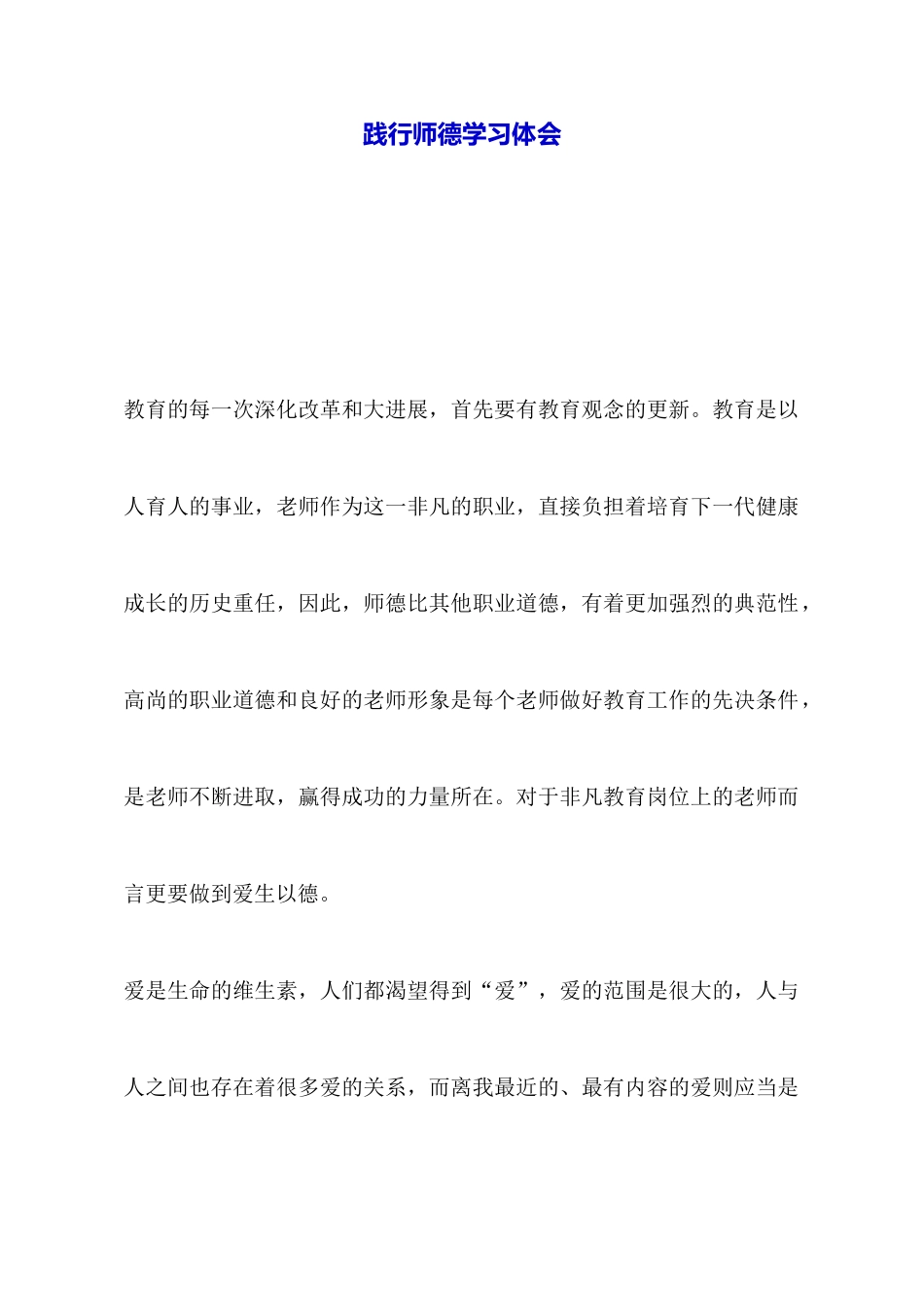 践行师德学习体会

教育的每一次深化改革和大进展，首先要有教育观念的更新。教育是以人育人的事业，老师作为这一非凡的职业，直接负担着培育下一代健康成长的历史重任，因此，师德比其他职业道德，有着更加强烈的典范性，高尚的职业道德和良好的老师形象是每个老师做好教育工作的先决条件，是老师不断进取，赢得成功的力量所在。对于非凡教育岗位上的老师而言更要做到爱生以德。

爱是生命的维生素，人们都渴望得到“爱”，爱的范围是很大的，人与人之间也存在着很多爱的关系，而离我最近的、最有内容的爱则应当是